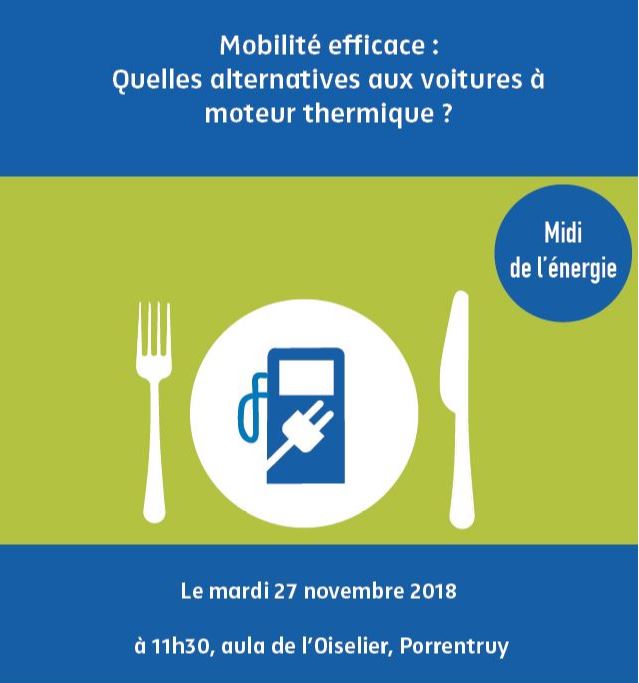 Mobilité efficace : Quelles alternatives aux voitures à moteur thermique ?

Midi
de l'énergie

Le mardi 27 novembre 2018

à 11h30, aula de l'Oiselier, Porrentruy